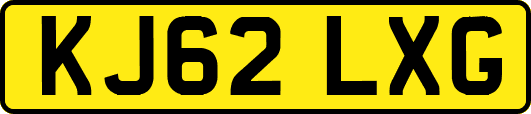 KJ62 LXG